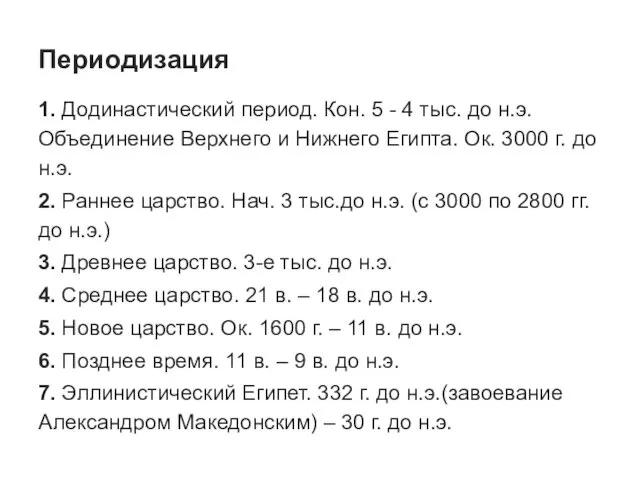 Периодизация

1. Додинастический период. Кон. 5 - 4 тыс. до н.э. Объединение Верхнего и Нижнего Египта. Ок. 3000 г. до н.э.

2. Раннее царство. Нач. 3 тыс.до н.э. (с 3000 по 2800 гг. до н.э.)

3. Древнее царство. 3-е тыс. до н.э.

4. Среднее царство. 21 в. – 18 в. до н.э.

5. Новое царство. Ок. 1600 г. – 11 в. до н.э.

6. Позднее время. 11 в. – 9 в. до н.э.

7. Эллинистический Египет. 332 г. до н.э.(завоевание Александром Македонским) – 30 г. до н.э.